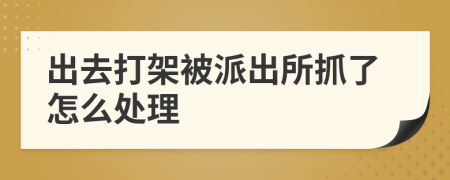 出去打架被派出所抓了怎么处理